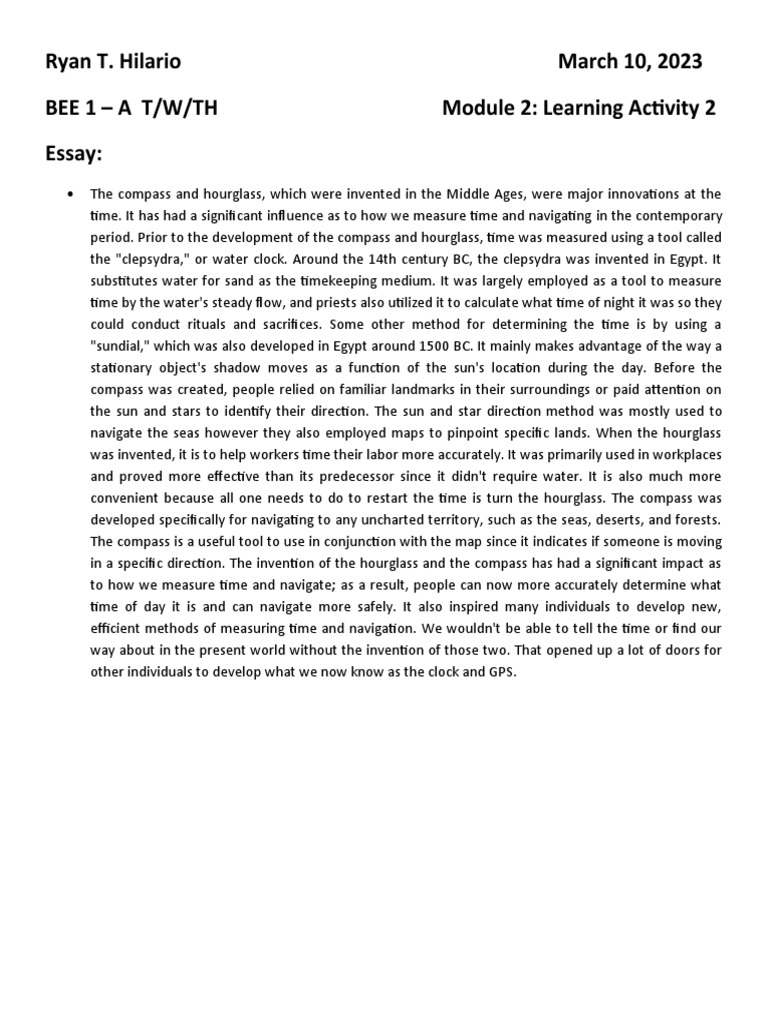 Ryan T. Hilario March 10, 2023

BEE 1 – A T/W/TH Module 2: Learning Activity 2

Essay:

• The compass and hourglass, which were invented in the Middle Ages, were major innovations at the time. It has had a significant influence as to how we measure time and navigating in the contemporary period. Prior to the development of the compass and hourglass, time was measured using a tool called the "clepsydra," or water clock. Around the 14th century BC, the clepsydra was invented in Egypt. It substitutes water for sand as the timekeeping medium. It was largely employed as a tool to measure time by the water's steady flow, and priests also utilized it to calculate what time of night it was so they could conduct rituals and sacrifices. Some other method for determining the time is by using a "sundial," which was also developed in Egypt around 1500 BC. It mainly makes advantage of the way a stationary object's shadow moves as a function of the sun's location during the day. Before the compass was created, people relied on familiar landmarks in their surroundings or paid attention on the sun and stars to identify their direction. The sun and star direction method was mostly used to navigate the seas however they also employed maps to pinpoint specific lands. When the hourglass was invented, it is to help workers time their labor more accurately. It was primarily used in workplaces and proved more effective than its predecessor since it didn't require water. It is also much more convenient because all one needs to do to restart the time is turn the hourglass. The compass was developed specifically for navigating to any uncharted territory, such as the seas, deserts, and forests. The compass is a useful tool to use in conjunction with the map since it indicates if someone is moving in a specific direction. The invention of the hourglass and the compass has had a significant impact as to how we measure time and navigate; as a result, people can now more accurately determine what time of day it is and can navigate more safely. It also inspired many individuals to develop new, efficient methods of measuring time and navigation. We wouldn't be able to tell the time or find our way about in the present world without the invention of those two. That opened up a lot of doors for other individuals to develop what we now know as the clock and GPS.